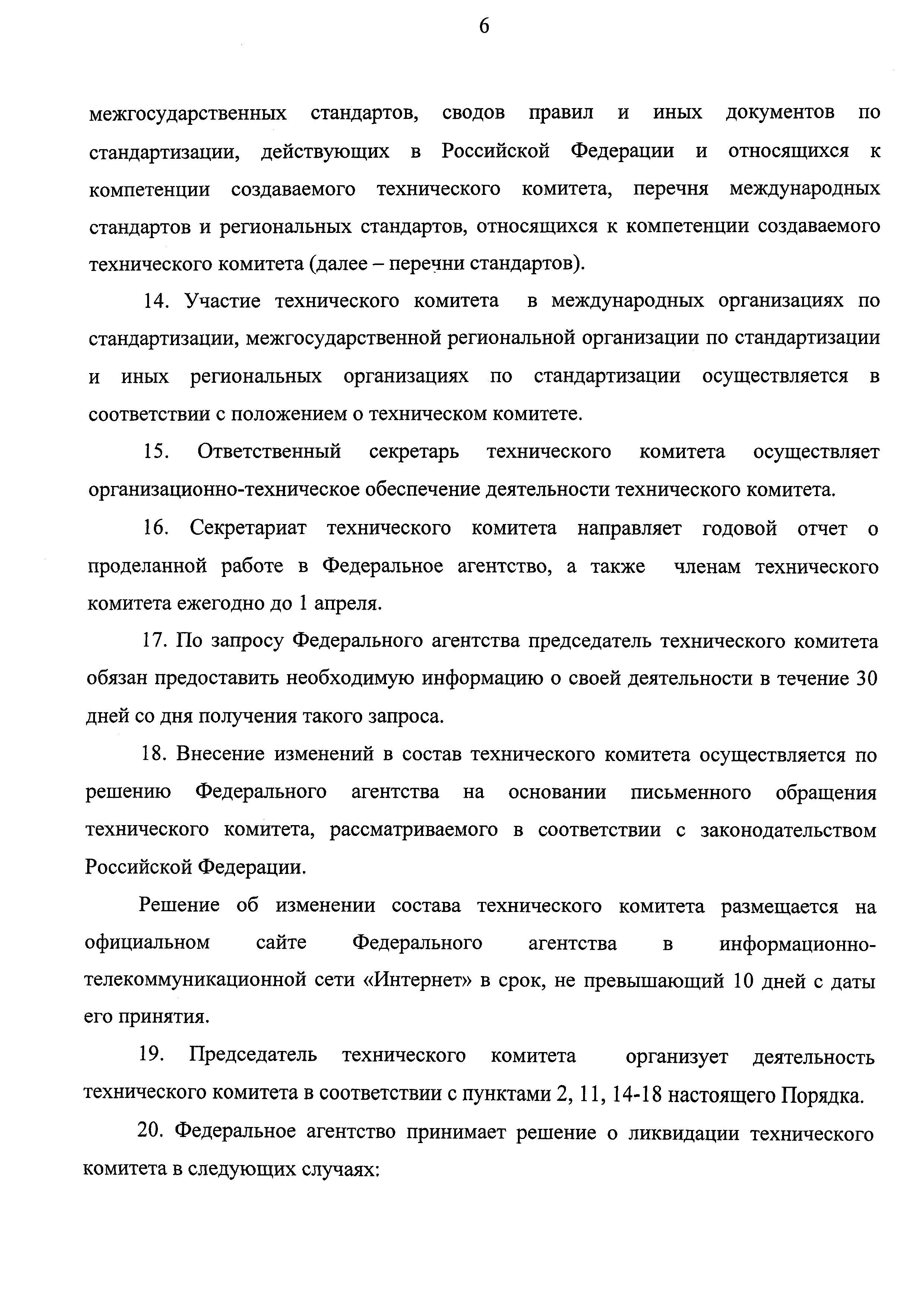 6

межгосударственных стандартов, сводов правил и иных документов по стандартизации, действующих в Российской Федерации и относящихся к компетенции создаваемого технического комитета, перечня международных стандартов и региональных стандартов, относящихся к компетенции создаваемого технического комитета (далее – перечни стандартов).

14. Участие технического комитета в международных организациях по стандартизации, межгосударственной региональной организации по стандартизации и иных региональных организациях по стандартизации осуществляется в соответствии с положением о техническом комитете.

15. Ответственный секретарь технического комитета осуществляет организационно-техническое обеспечение деятельности технического комитета.

16. Секретариат технического комитета направляет годовой отчет о проделанной работе в Федеральное агентство, а также членам технического комитета ежегодно до 1 апреля.

17. По запросу Федерального агентства председатель технического комитета обязан предоставить необходимую информацию о своей деятельности в течение 30 дней со дня получения такого запроса.

18. Внесение изменений в состав технического комитета осуществляется по решению Федерального агентства на основании письменного обращения технического комитета, рассматриваемого в соответствии с законодательством Российской Федерации.

Решение об изменении состава технического комитета размещается на официальном сайте Федерального агентства в информационно-телекоммуникационной сети «Интернет» в срок, не превышающий 10 дней с даты его принятия.

19. Председатель технического комитета организует деятельность технического комитета в соответствии с пунктами 2, 11, 14-18 настоящего Порядка.

20. Федеральное агентство принимает решение о ликвидации технического комитета в следующих случаях: